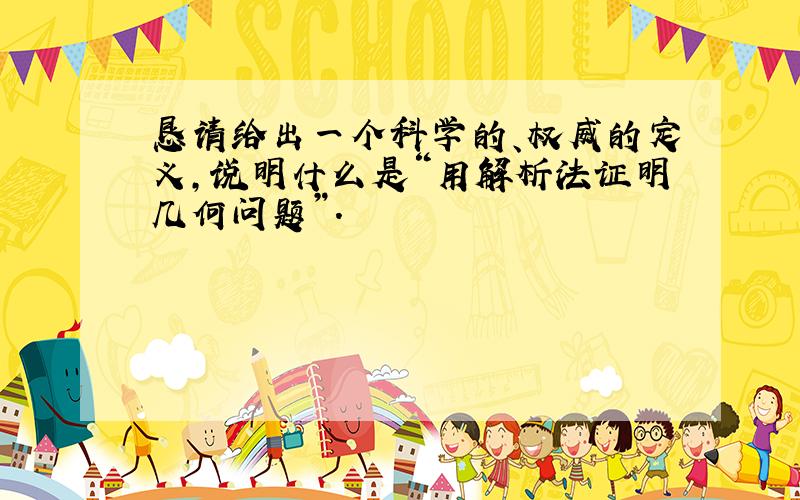 SCHOOL

恳请给出一个科学的、权威的定义，说明什么是“用解析法证明几何问题”.